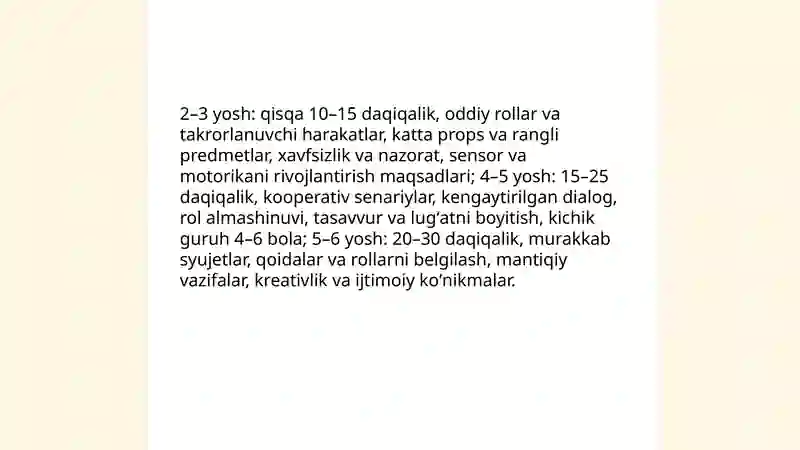 2–3 yosh: qisqa 10–15 daqiqalik, oddiy rollar va takrorlanuvchi harakatlar, katta props va rangli predmetlar, xavfsizlik va nazorat, sensor va motorikani rivojlantirish maqsadlari; 4–5 yosh: 15–25 daqiqalik, kooperativ senariylar, kengaytirilgan dialog, rol almashinuvi, tasavvur va lug‘atni boyitish, kichik guruh 4–6 bola; 5–6 yosh: 20–30 daqiqalik, murakkab syujetlar, qoidalar va rollarni belgilash, mantiqiy vazifalar, kreativlik va ijtimoiy ko‘nikmalar.